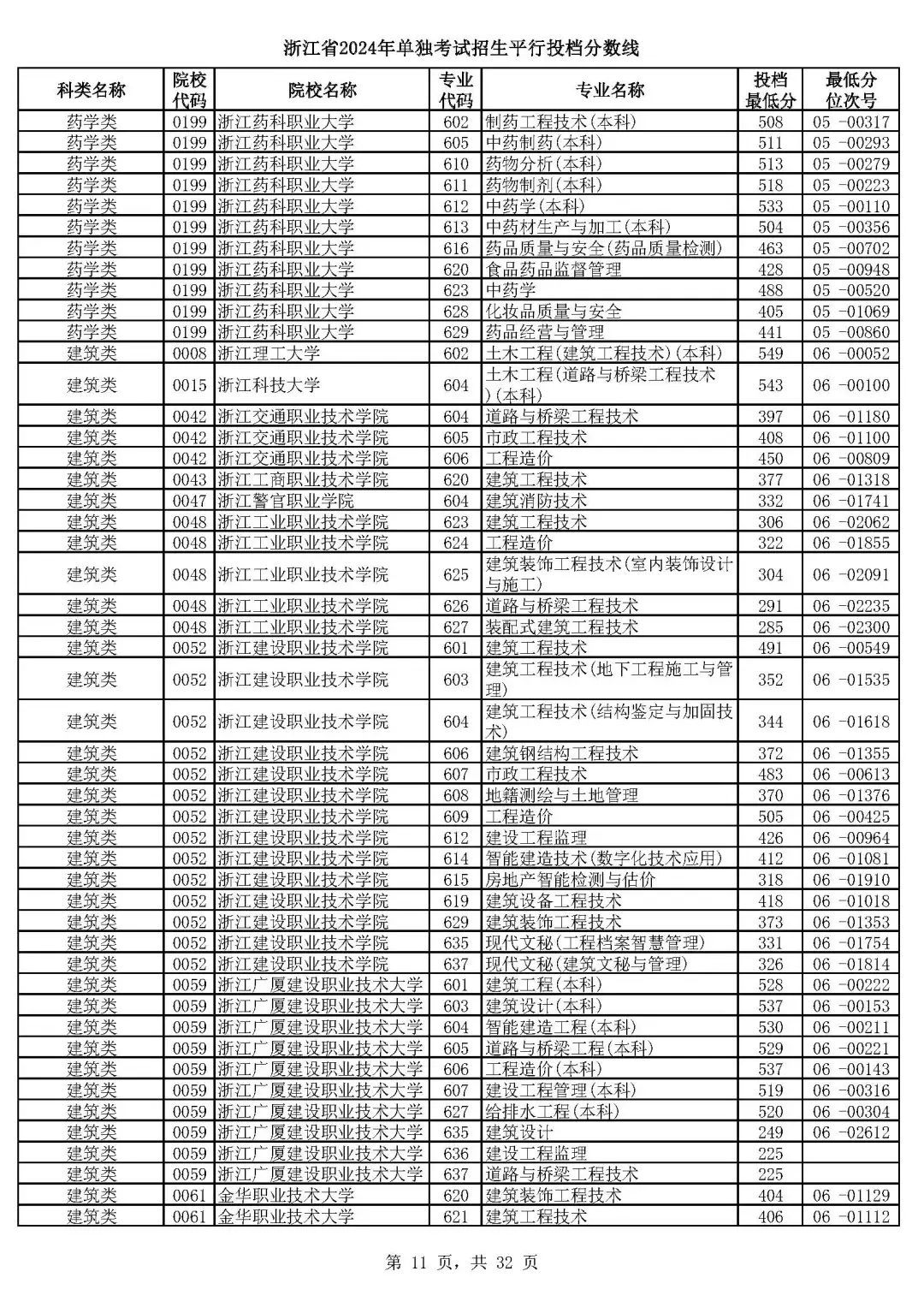 浙江省2024年单独考试招生平行投档分数线

| 科类名称 | 院校代码 | 院校名称 | 专业代码 | 专业名称 | 投档最低分 | 最低分位次号 |
|---|---|---|---|---|---|---|
| 药学类 | 0199 | 浙江药科职业大学 | 602 | 制药工程技术(本科) | 508 | 05 -00317 |
| 药学类 | 0199 | 浙江药科职业大学 | 605 | 中药制药(本科) | 511 | 05 -00293 |
| 药学类 | 0199 | 浙江药科职业大学 | 610 | 药物分析(本科) | 513 | 05 -00279 |
| 药学类 | 0199 | 浙江药科职业大学 | 611 | 药物制剂(本科) | 518 | 05 -00223 |
| 药学类 | 0199 | 浙江药科职业大学 | 612 | 中药学(本科) | 533 | 05 -00110 |
| 药学类 | 0199 | 浙江药科职业大学 | 613 | 中药材生产与加工(本科) | 504 | 05 -00356 |
| 药学类 | 0199 | 浙江药科职业大学 | 616 | 药品质量与安全(药品质量检测) | 463 | 05 -00702 |
| 药学类 | 0199 | 浙江药科职业大学 | 620 | 食品药品监督管理 | 428 | 05 -00948 |
| 药学类 | 0199 | 浙江药科职业大学 | 623 | 中药学 | 488 | 05 -00520 |
| 药学类 | 0199 | 浙江药科职业大学 | 628 | 化妆品质量与安全 | 405 | 05 -01069 |
| 药学类 | 0199 | 浙江药科职业大学 | 629 | 药品经营与管理 | 441 | 05 -00860 |
| 建筑类 | 0008 | 浙江理工大学 | 602 | 土木工程(建筑工程技术)(本科) | 549 | 06 -00052 |
| 建筑类 | 0015 | 浙江科技大学 | 604 | 土木工程(道路与桥梁工程技术)(本科) | 543 | 06 -00100 |
| 建筑类 | 0042 | 浙江交通职业技术学院 | 604 | 道路与桥梁工程技术 | 397 | 06 -01180 |
| 建筑类 | 0042 | 浙江交通职业技术学院 | 605 | 市政工程技术 | 408 | 06 -01100 |
| 建筑类 | 0042 | 浙江交通职业技术学院 | 606 | 工程造价 | 450 | 06 -00809 |
| 建筑类 | 0043 | 浙江工商职业技术学院 | 620 | 建筑工程技术 | 377 | 06 -01318 |
| 建筑类 | 0047 | 浙江警官职业学院 | 604 | 建筑消防技术 | 332 | 06 -01741 |
| 建筑类 | 0048 | 浙江工业职业技术学院 | 623 | 建筑工程技术 | 306 | 06 -02062 |
| 建筑类 | 0048 | 浙江工业职业技术学院 | 624 | 工程造价 | 322 | 06 -01855 |
| 建筑类 | 0048 | 浙江工业职业技术学院 | 625 | 建筑装饰工程技术(室内装饰设计与施工) | 304 | 06 -02091 |
| 建筑类 | 0048 | 浙江工业职业技术学院 | 626 | 道路与桥梁工程技术 | 291 | 06 -02235 |
| 建筑类 | 0048 | 浙江工业职业技术学院 | 627 | 装配式建筑工程技术 | 285 | 06 -02300 |
| 建筑类 | 0052 | 浙江建设职业技术学院 | 601 | 建筑工程技术 | 491 | 06 -00549 |
| 建筑类 | 0052 | 浙江建设职业技术学院 | 603 | 建筑工程技术(地下工程施工与管理) | 352 | 06 -01535 |
| 建筑类 | 0052 | 浙江建设职业技术学院 | 604 | 建筑工程技术(结构鉴定与加固技术) | 344 | 06 -01618 |
| 建筑类 | 0052 | 浙江建设职业技术学院 | 606 | 建筑钢结构工程技术 | 372 | 06 -01355 |
| 建筑类 | 0052 | 浙江建设职业技术学院 | 607 | 市政工程技术 | 483 | 06 -00613 |
| 建筑类 | 0052 | 浙江建设职业技术学院 | 608 | 地籍测绘与土地管理 | 370 | 06 -01376 |
| 建筑类 | 0052 | 浙江建设职业技术学院 | 609 | 工程造价 | 505 | 06 -00425 |
| 建筑类 | 0052 | 浙江建设职业技术学院 | 612 | 建设工程监理 | 426 | 06 -00964 |
| 建筑类 | 0052 | 浙江建设职业技术学院 | 614 | 智能建造技术(数字化技术应用) | 412 | 06 -01081 |
| 建筑类 | 0052 | 浙江建设职业技术学院 | 615 | 房地产智能检测与估价 | 318 | 06 -01910 |
| 建筑类 | 0052 | 浙江建设职业技术学院 | 619 | 建筑设备工程技术 | 418 | 06 -01018 |
| 建筑类 | 0052 | 浙江建设职业技术学院 | 629 | 建筑装饰工程技术 | 373 | 06 -01353 |
| 建筑类 | 0052 | 浙江建设职业技术学院 | 635 | 现代文秘(工程档案智慧管理) | 331 | 06 -01754 |
| 建筑类 | 0052 | 浙江建设职业技术学院 | 637 | 现代文秘(建筑文秘与管理) | 326 | 06 -01814 |
| 建筑类 | 0059 | 浙江广厦建设职业技术大学 | 601 | 建筑工程(本科) | 528 | 06 -00222 |
| 建筑类 | 0059 | 浙江广厦建设职业技术大学 | 603 | 建筑设计(本科) | 537 | 06 -00153 |
| 建筑类 | 0059 | 浙江广厦建设职业技术大学 | 604 | 智能建造工程(本科) | 530 | 06 -00211 |
| 建筑类 | 0059 | 浙江广厦建设职业技术大学 | 605 | 道路与桥梁工程(本科) | 529 | 06 -00221 |
| 建筑类 | 0059 | 浙江广厦建设职业技术大学 | 606 | 工程造价(本科) | 537 | 06 -00143 |
| 建筑类 | 0059 | 浙江广厦建设职业技术大学 | 607 | 建设工程管理(本科) | 519 | 06 -00316 |
| 建筑类 | 0059 | 浙江广厦建设职业技术大学 | 627 | 给排水工程(本科) | 520 | 06 -00304 |
| 建筑类 | 0059 | 浙江广厦建设职业技术大学 | 635 | 建筑设计 | 249 | 06 -02612 |
| 建筑类 | 0059 | 浙江广厦建设职业技术大学 | 636 | 建设工程监理 | 225 | |
| 建筑类 | 0059 | 浙江广厦建设职业技术大学 | 637 | 道路与桥梁工程技术 | 225 | |
| 建筑类 | 0061 | 金华职业技术大学 | 620 | 建筑装饰工程技术 | 404 | 06 -01129 |
| 建筑类 | 0061 | 金华职业技术大学 | 621 | 建筑工程技术 | 406 | 06 -01112 |

第 11 页，共 32 页